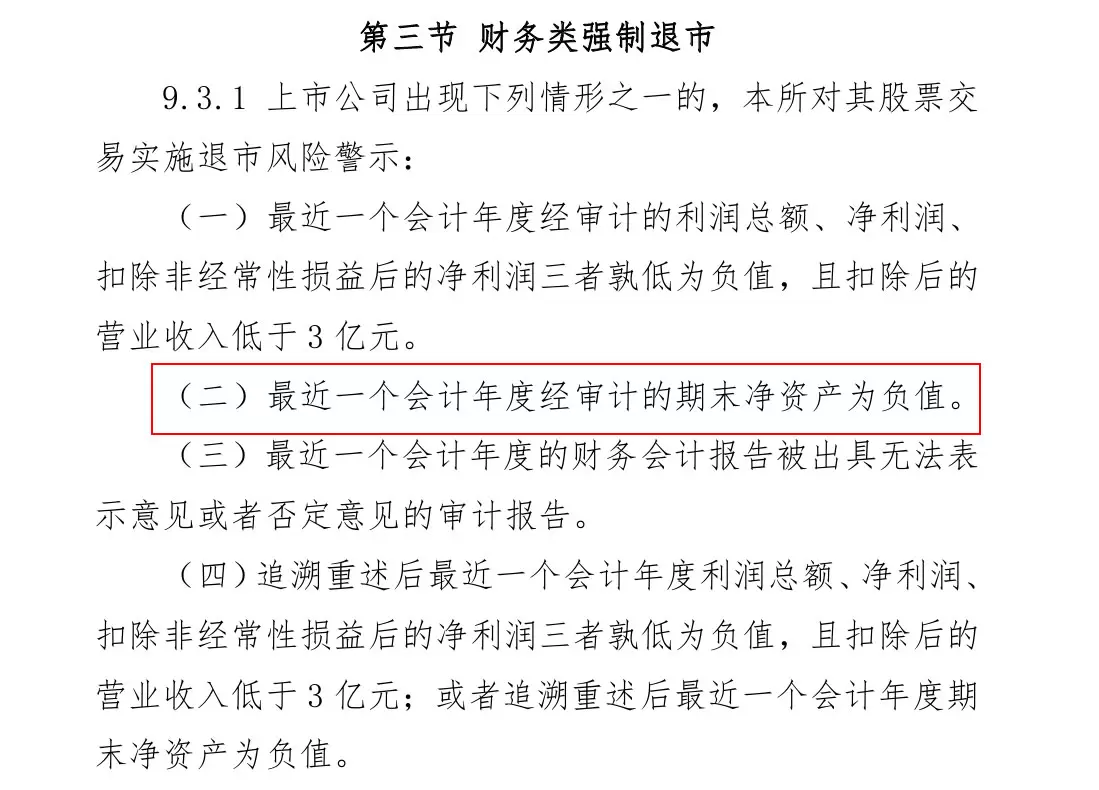 第三节 财务类强制退市

9.3.1 上市公司出现下列情形之一的，本所对其股票交易实施退市风险警示：

（一）最近一个会计年度经审计的利润总额、净利润、扣除非经常性损益后的净利润三者孰低为负值，且扣除后的营业收入低于 3 亿元。

（二）最近一个会计年度经审计的期末净资产为负值。

（三）最近一个会计年度的财务会计报告被出具无法表示意见或者否定意见的审计报告。

（四）追溯重述后最近一个会计年度利润总额、净利润、扣除非经常性损益后的净利润三者孰低为负值，且扣除后的营业收入低于 3 亿元；或者追溯重述后最近一个会计年度期末净资产为负值。